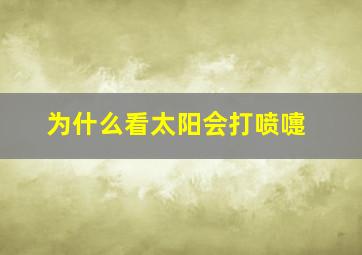 为什么看太阳会打喷嚏